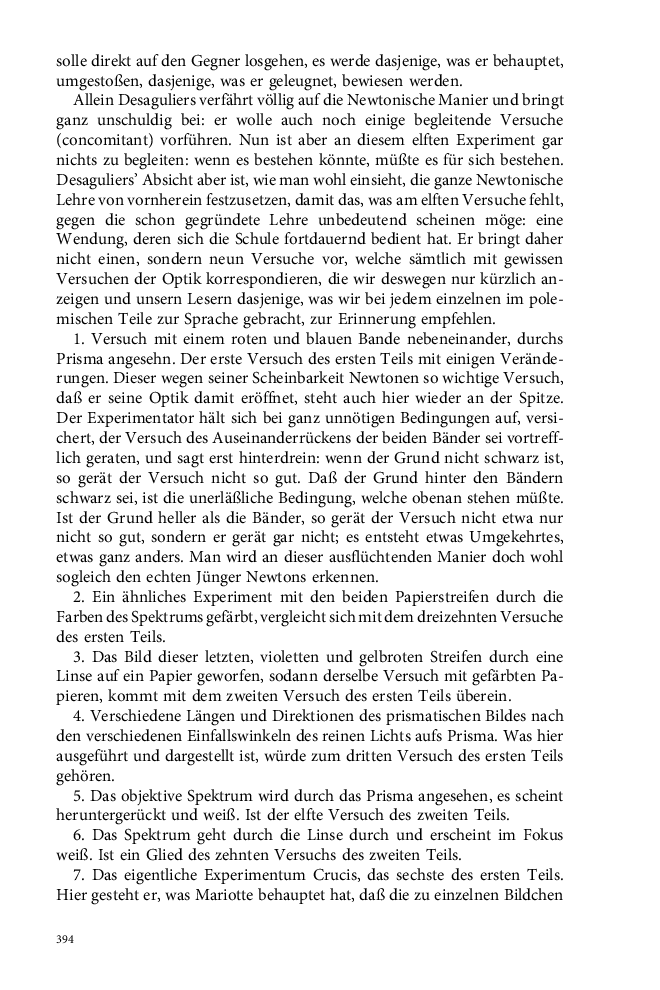 solle direkt auf den Gegner losgehen, es werde dasjenige, was er behauptet, umgestoßen, dasjenige, was er geleugnet, bewiesen werden.

Allein Desaguliers verfährt völlig auf die Newtonische Manier und bringt ganz unschuldig bei: er wolle auch noch einige begleitende Versuche (concomitant) vorführen. Nun ist aber an diesem elften Experiment gar nichts zu begleiten: wenn es bestehen könnte, müßte es für sich bestehen. Desaguliers' Absicht aber ist, wie man wohl einsieht, die ganze Newtonische Lehre von vornherein festzusetzen, damit das, was am elften Versuche fehlt, gegen die schon gegründete Lehre unbedeutend scheinen möge: eine Wendung, deren sich die Schule fortdauernd bedient hat. Er bringt daher nicht einen, sondern neun Versuche vor, welche sämtlich mit gewissen Versuchen der Optik korrespondieren, die wir deswegen nur kürzlich anzeigen und unsern Lesern dasjenige, was wir bei jedem einzelnen im polemischen Teile zur Sprache gebracht, zur Erinnerung empfehlen.

1. Versuch mit einem roten und blauen Bande nebeneinander, durchs Prisma angesehn. Der erste Versuch des ersten Teils mit einigen Veränderungen. Dieser wegen seiner Scheinbarkeit Newtonen so wichtige Versuch, daß er seine Optik damit eröffnet, steht auch hier wieder an der Spitze. Der Experimentator hält sich bei ganz unnötigen Bedingungen auf, versichert, der Versuch des Auseinanderrückens der beiden Bänder sei vortrefflich geraten, und sagt erst hinterdrein: wenn der Grund nicht schwarz ist, so gerät der Versuch nicht so gut. Daß der Grund hinter den Bändern schwarz sei, ist die unerläßliche Bedingung, welche obenan stehen müßte. Ist der Grund heller als die Bänder, so gerät der Versuch nicht etwa nur nicht so gut, sondern er gerät gar nicht; es entsteht etwas Umgekehrtes, etwas ganz anders. Man wird an dieser ausflüchtenden Manier doch wohl sogleich den echten Jünger Newtons erkennen.

2. Ein ähnliches Experiment mit den beiden Papierstreifen durch die Farben des Spektrums gefärbt, vergleicht sich mit dem dreizehnten Versuche des ersten Teils.

3. Das Bild dieser letzten, violetten und gelbroten Streifen durch eine Linse auf ein Papier geworfen, sodann derselbe Versuch mit gefärbten Papieren, kommt mit dem zweiten Versuch des ersten Teils überein.

4. Verschiedene Längen und Direktionen des prismatischen Bildes nach den verschiedenen Einfallswinkeln des reinen Lichts aufs Prisma. Was hier ausgeführt und dargestellt ist, würde zum dritten Versuch des ersten Teils gehören.

5. Das objektive Spektrum wird durch das Prisma angesehen, es scheint heruntergerückt und weiß. Ist der elfte Versuch des zweiten Teils.

6. Das Spektrum geht durch die Linse durch und erscheint im Fokus weiß. Ist ein Glied des zehnten Versuchs des zweiten Teils.

7. Das eigentliche Experimentum Crucis, das sechste des ersten Teils. Hier gesteht er, was Mariotte behauptet hat, daß die zu einzelnen Bildchen

394